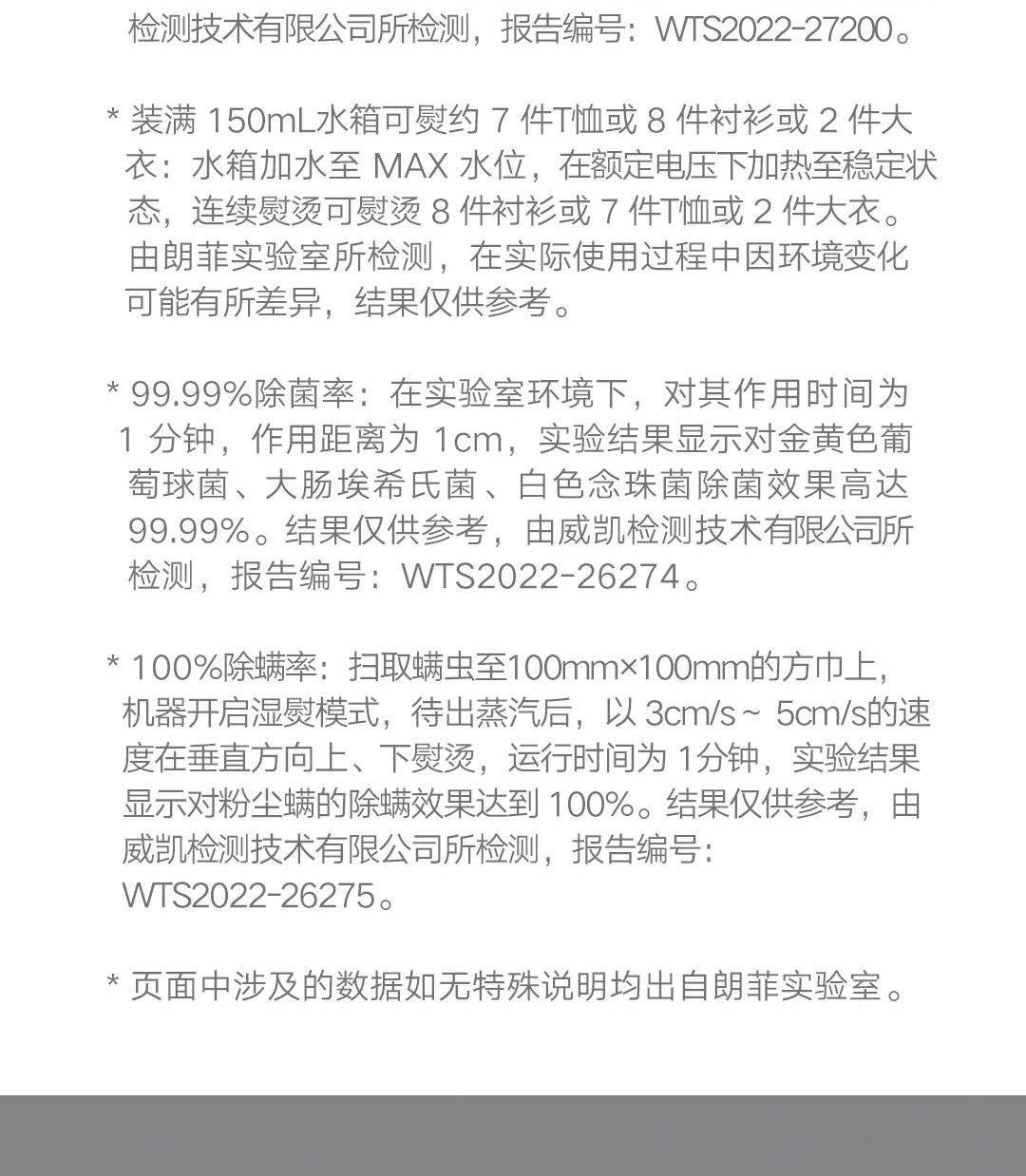 检测技术有限公司所检测，报告编号：WTS2022-27200。

* 装满 150mL水箱可熨约 7 件T恤或 8 件衬衫或 2 件大衣：水箱加水至 MAX 水位，在额定电压下加热至稳定状态，连续熨烫可熨烫 8 件衬衫或 7 件T恤或 2 件大衣。由朗菲实验室所检测，在实际使用过程中因环境变化可能有所差异，结果仅供参考。

* 99.99%除菌率：在实验室环境下，对其作用时间为 1 分钟，作用距离为 1cm，实验结果显示对金黄色葡萄球菌、大肠埃希氏菌、白色念珠菌除菌效果高达 99.99%。结果仅供参考，由威凯检测技术有限公司所检测，报告编号：WTS2022-26274。

* 100%除螨率：扫取螨虫至100mm×100mm的方巾上，机器开启湿熨模式，待出蒸汽后，以 3cm/s～ 5cm/s的速度在垂直方向上、下熨烫，运行时间为 1分钟，实验结果显示对粉尘螨的除螨效果达到 100%。结果仅供参考，由威凯检测技术有限公司所检测，报告编号：WTS2022-26275。

* 页面中涉及的数据如无特殊说明均出自朗菲实验室。